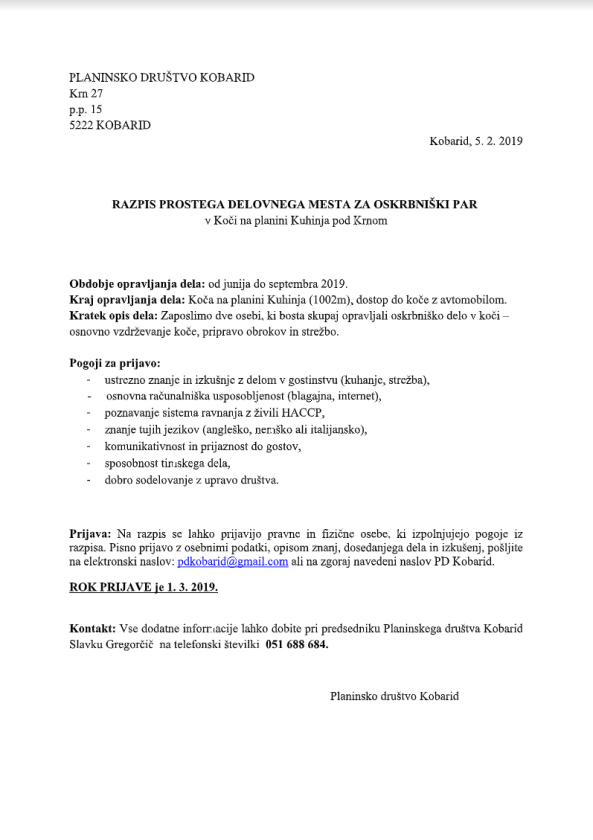 PLANINSKO DRUŠTVO KOBARID
Krn 27
p.p. 15
5222 KOBARID

Kobarid, 5. 2. 2019

RAZPIS PROSTEGA DELOVNEGA MESTA ZA OSKRBNIŠKI PAR
v Koči na planini Kuhinja pod Krnom

Obdobje opravljanja dela: od junija do septembra 2019.
Kraj opravljanja dela: Koča na planini Kuhinja (1002m), dostop do koče z avtomobilom.
Kratek opis dela: Zaposlimo dve osebi, ki bosta skupaj opravljali oskrbniško delo v koči – osnovno vzdrževanje koče, pripravo obrokov in strežbo.

Pogoji za prijavo:
- ustrezno znanje in izkušnje z delom v gostinstvu (kuhanje, strežba),
- osnovna računalniška usposobljenost (blagajna, internet),
- poznavanje sistema ravnanja z živili HACCP,
- znanje tujih jezikov (angleško, nemško ali italijansko),
- komunikativnost in prijaznost do gostov,
- sposobnost timskega dela,
- dobro sodelovanje z upravo društva.

Prijava: Na razpis se lahko prijavijo pravne in fizične osebe, ki izpolnjujejo pogoje iz razpisa. Pisno prijavo z osebnimi podatki, opisom znanj, dosedanjega dela in izkušenj, pošljite na elektronski naslov: pdkobarid@gmail.com ali na zgoraj navedeni naslov PD Kobarid.

ROK PRIJAVE je 1. 3. 2019.

Kontakt: Vse dodatne informacije lahko dobite pri predsedniku Planinskega društva Kobarid Slavku Gregorčič na telefonski številki 051 688 684.

Planinsko društvo Kobarid